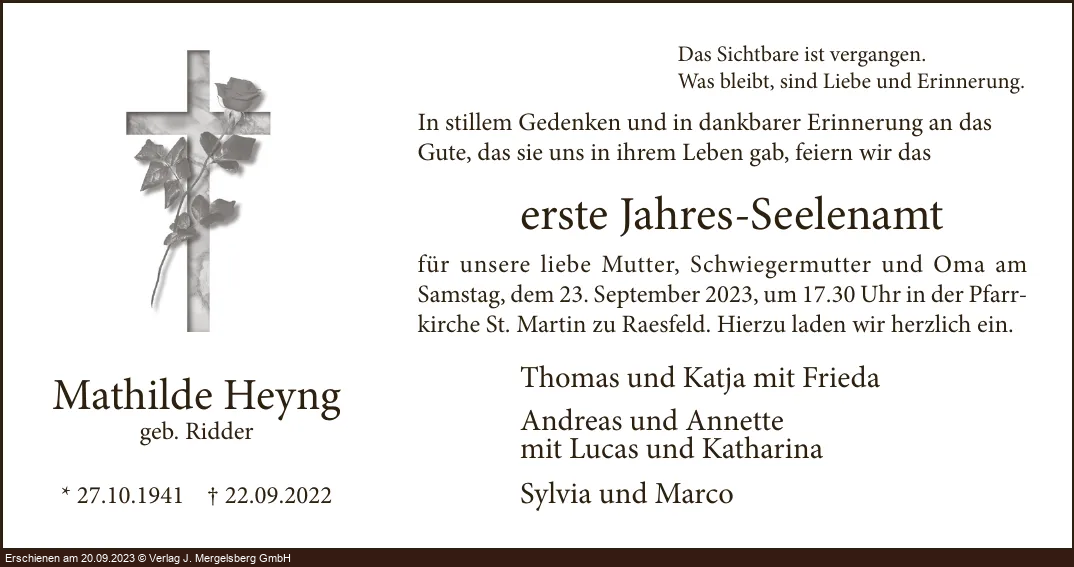 Mathilde Heyng
geb. Ridder

* 27.10.1941 † 22.09.2022

Das Sichtbare ist vergangen.
Was bleibt, sind Liebe und Erinnerung.

In stillem Gedenken und in dankbarer Erinnerung an das Gute, das sie uns in ihrem Leben gab, feiern wir das

erste Jahres-Seelenamt

für unsere liebe Mutter, Schwiegermutter und Oma am Samstag, dem 23. September 2023, um 17.30 Uhr in der Pfarrkirche St. Martin zu Raesfeld. Hierzu laden wir herzlich ein.

Thomas und Katja mit Frieda

Andreas und Annette
mit Lucas und Katharina

Sylvia und Marco

Erschienen am 20.09.2023 © Verlag J. Mergelsberg GmbH